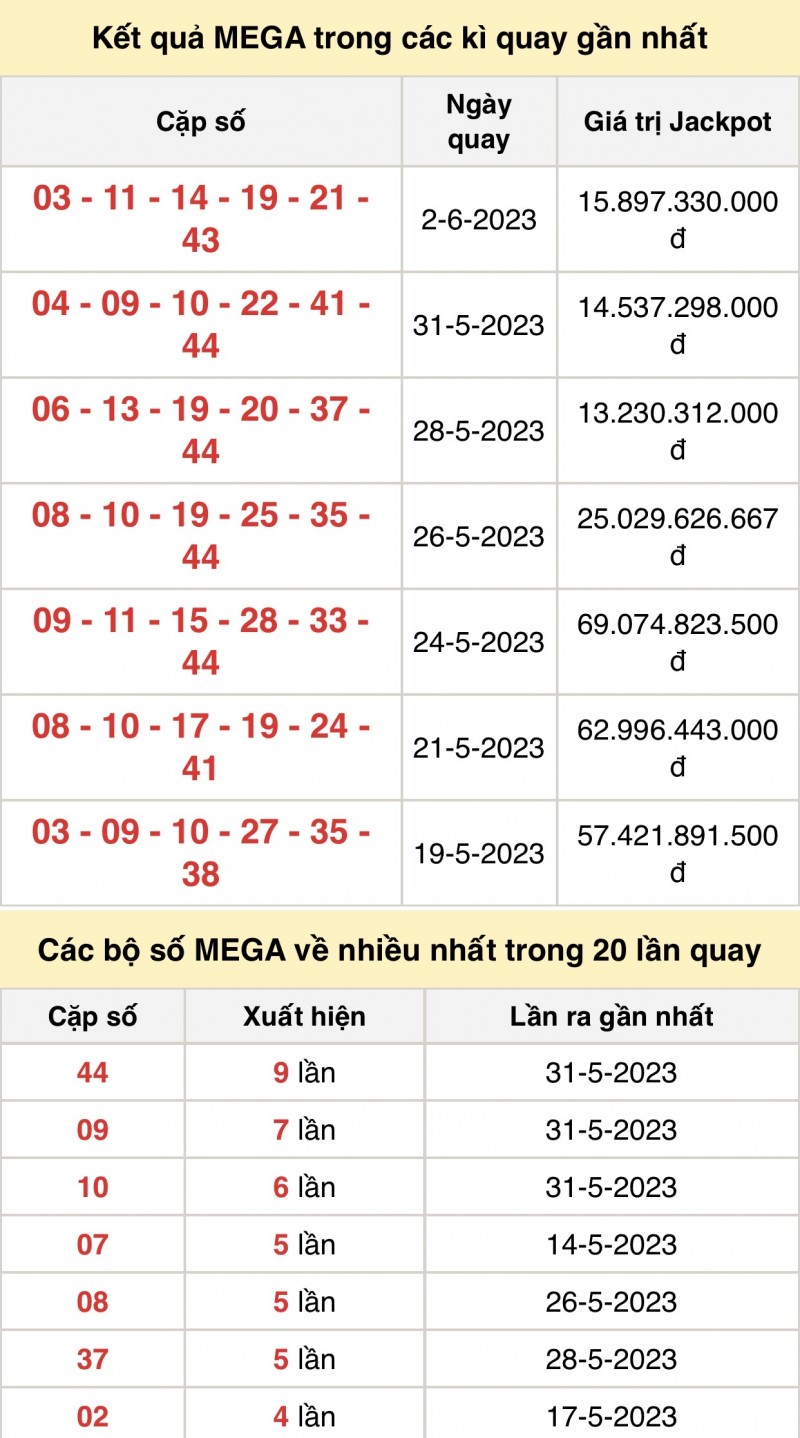 Kết quả MEGA trong các kì quay gần nhất

| Cặp số | Ngày quay | Giá trị Jackpot |
|---|---|---|
| 03 - 11 - 14 - 19 - 21 - 43 | 2-6-2023 | 15.897.330.000 đ |
| 04 - 09 - 10 - 22 - 41 - 44 | 31-5-2023 | 14.537.298.000 đ |
| 06 - 13 - 19 - 20 - 37 - 44 | 28-5-2023 | 13.230.312.000 đ |
| 08 - 10 - 19 - 25 - 35 - 44 | 26-5-2023 | 25.029.626.667 đ |
| 09 - 11 - 15 - 28 - 33 - 44 | 24-5-2023 | 69.074.823.500 đ |
| 08 - 10 - 17 - 19 - 24 - 41 | 21-5-2023 | 62.996.443.000 đ |
| 03 - 09 - 10 - 27 - 35 - 38 | 19-5-2023 | 57.421.891.500 đ |

Các bộ số MEGA về nhiều nhất trong 20 lần quay

| Cặp số | Xuất hiện | Lần ra gần nhất |
|---|---|---|
| 44 | 9 lần | 31-5-2023 |
| 09 | 7 lần | 31-5-2023 |
| 10 | 6 lần | 31-5-2023 |
| 07 | 5 lần | 14-5-2023 |
| 08 | 5 lần | 26-5-2023 |
| 37 | 5 lần | 28-5-2023 |
| 02 | 4 lần | 17-5-2023 |